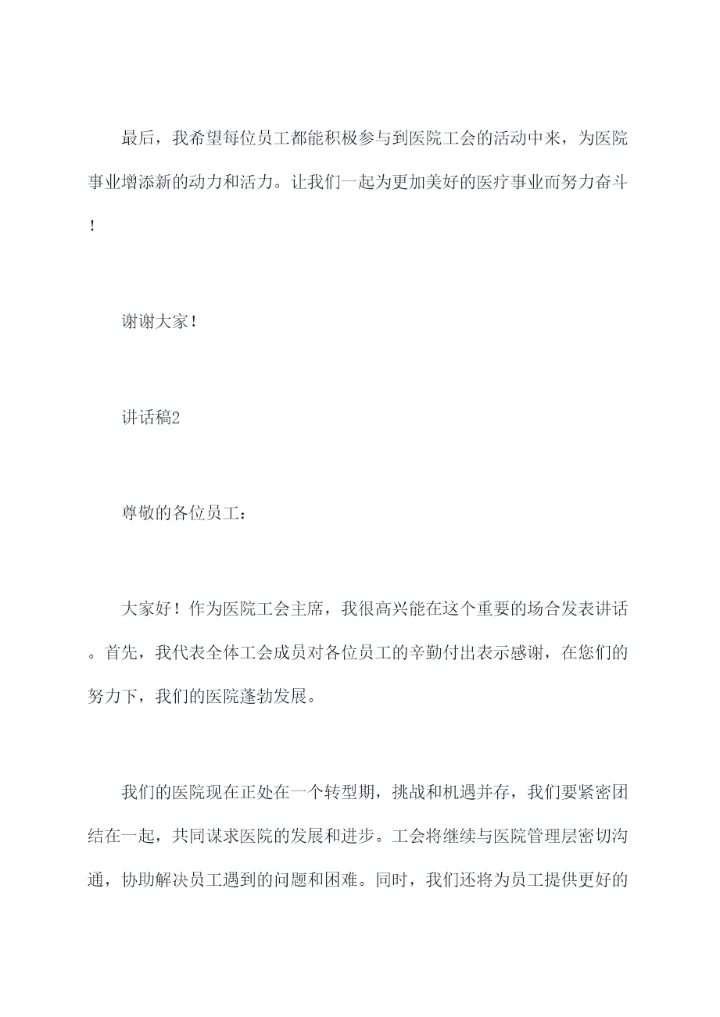 最后，我希望每位员工都能积极参与到医院工会的活动中来，为医院事业增添新的动力和活力。让我们一起为更加美好的医疗事业而努力奋斗！

谢谢大家！

讲话稿2

尊敬的各位员工：

大家好！作为医院工会主席，我很高兴能在这个重要的场合发表讲话。首先，我代表全体工会成员对各位员工的辛勤付出表示感谢，在您们的努力下，我们的医院蓬勃发展。

我们的医院现在正处在一个转型期，挑战和机遇并存，我们要紧密团结在一起，共同谋求医院的发展和进步。工会将继续与医院管理层密切沟通，协助解决员工遇到的问题和困难。同时，我们还将为员工提供更好的